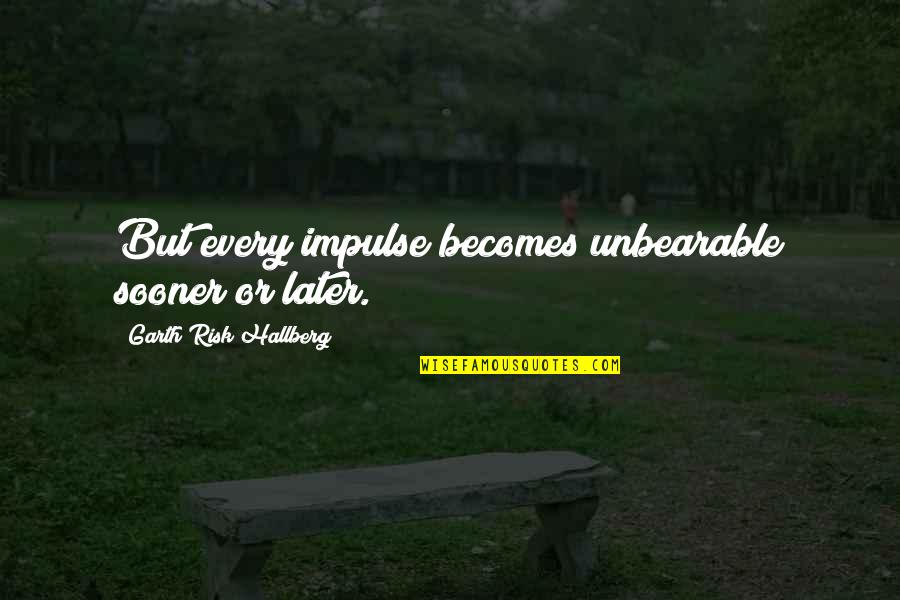 But every impulse becomes unbearable sooner or later.

Garth Risk Hallberg

WISEFAMOUSQUOTES.COM